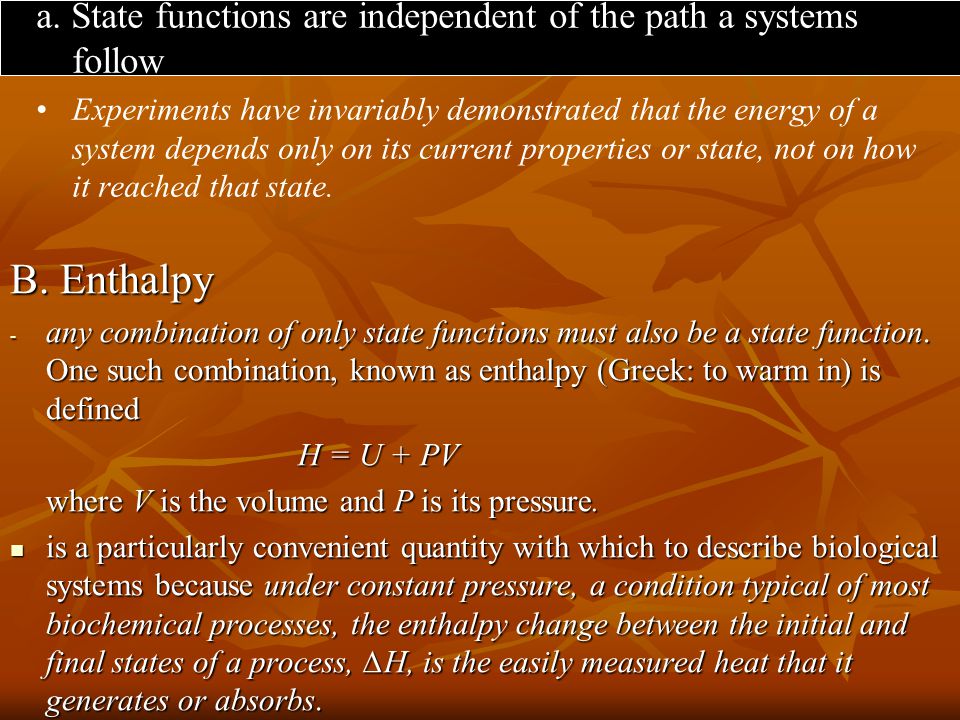 a. State functions are independent of the path a systems follow

• Experiments have invariably demonstrated that the energy of a system depends only on its current properties or state, not on how it reached that state.

B. Enthalpy

- any combination of only state functions must also be a state function. One such combination, known as enthalpy (Greek: to warm in) is defined

$H = U + PV$

where $V$ is the volume and $P$ is its pressure.

▪ is a particularly convenient quantity with which to describe biological systems because under constant pressure, a condition typical of most biochemical processes, the enthalpy change between the initial and final states of a process, $\Delta H$, is the easily measured heat that it generates or absorbs.